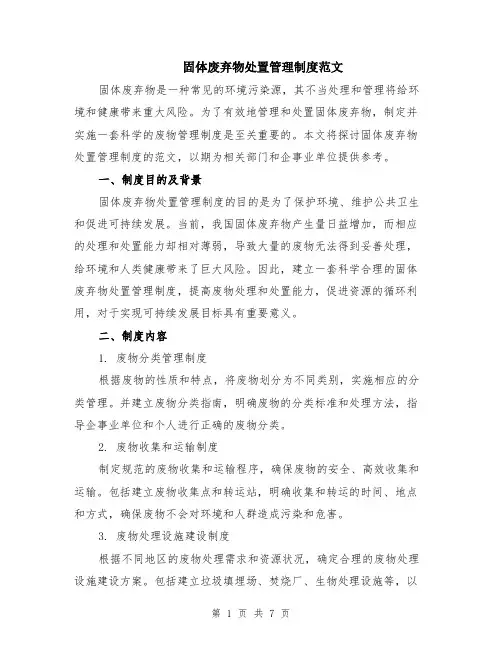 固体废弃物处置管理制度范文

固体废弃物是一种常见的环境污染源，其不当处理和管理将给环境和健康带来重大风险。为了有效地管理和处置固体废弃物，制定并实施一套科学的废物管理制度是至关重要的。本文将探讨固体废弃物处置管理制度的范文，以期为相关部门和企事业单位提供参考。

一、制度目的及背景

固体废弃物处置管理制度的目的是为了保护环境、维护公共卫生和促进可持续发展。当前，我国固体废弃物产生量日益增加，而相应的处理和处置能力却相对薄弱，导致大量的废物无法得到妥善处理，给环境和人类健康带来了巨大风险。因此，建立一套科学合理的固体废弃物处置管理制度，提高废物处理和处置能力，促进资源的循环利用，对于实现可持续发展目标具有重要意义。

二、制度内容

1. 废物分类管理制度

根据废物的性质和特点，将废物划分为不同类别，实施相应的分类管理。并建立废物分类指南，明确废物的分类标准和处理方法，指导企事业单位和个人进行正确的废物分类。

2. 废物收集和运输制度

制定规范的废物收集和运输程序，确保废物的安全、高效收集和运输。包括建立废物收集点和转运站，明确收集和转运的时间、地点和方式，确保废物不会对环境和人群造成污染和危害。

3. 废物处理设施建设制度

根据不同地区的废物处理需求和资源状况，确定合理的废物处理设施建设方案。包括建立垃圾填埋场、焚烧厂、生物处理设施等，以

第 1 页 共 7 页